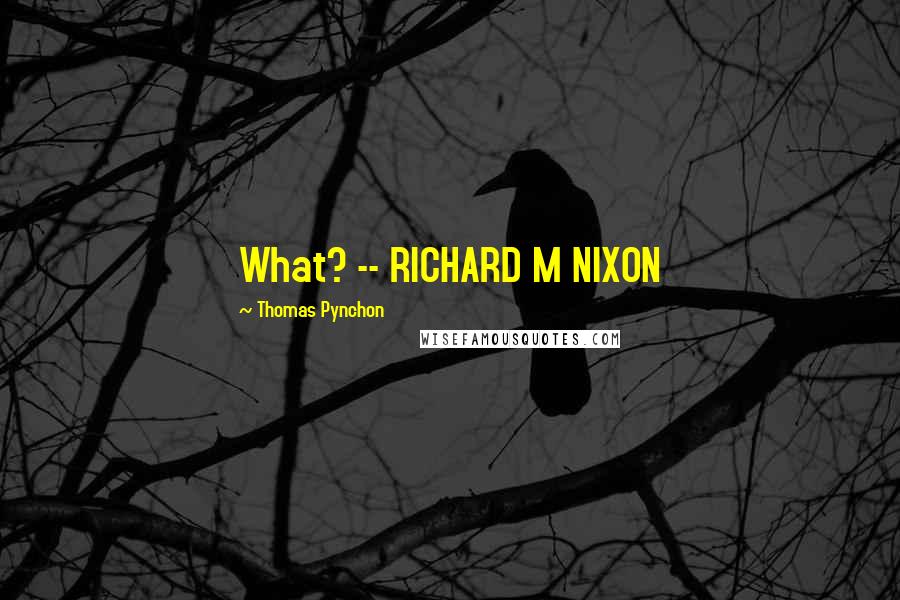 What? -- RICHARD M NIXON

~ Thomas Pynchon

WISEFAMOUSQUOTES.COM